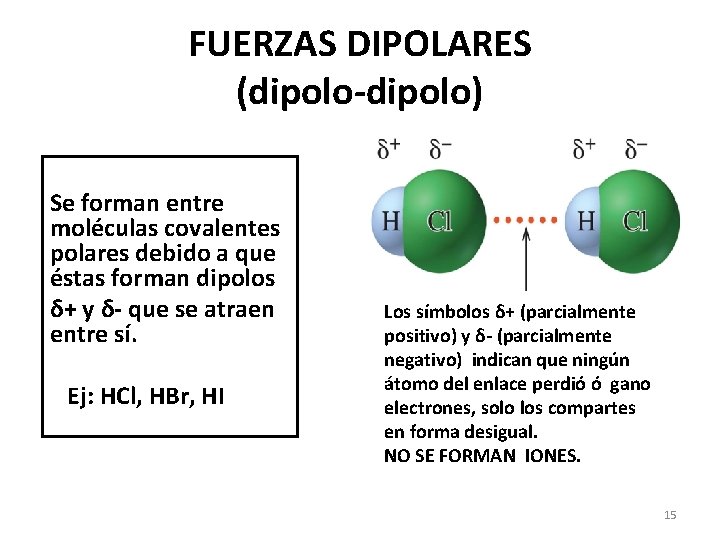 FUERZAS DIPOLARES
(dipolo-dipolo)

Se forman entre moléculas covalentes polares debido a que éstas forman dipolos δ+ y δ- que se atraen entre sí.

Ej: HCl, HBr, HI

$\delta^+$ $\delta^-$ $\delta^+$ $\delta^-$

H Cl H Cl

Los símbolos δ+ (parcialmente positivo) y δ- (parcialmente negativo) indican que ningún átomo del enlace perdió ó gano electrones, solo los compartes en forma desigual.
NO SE FORMAN IONES.

15